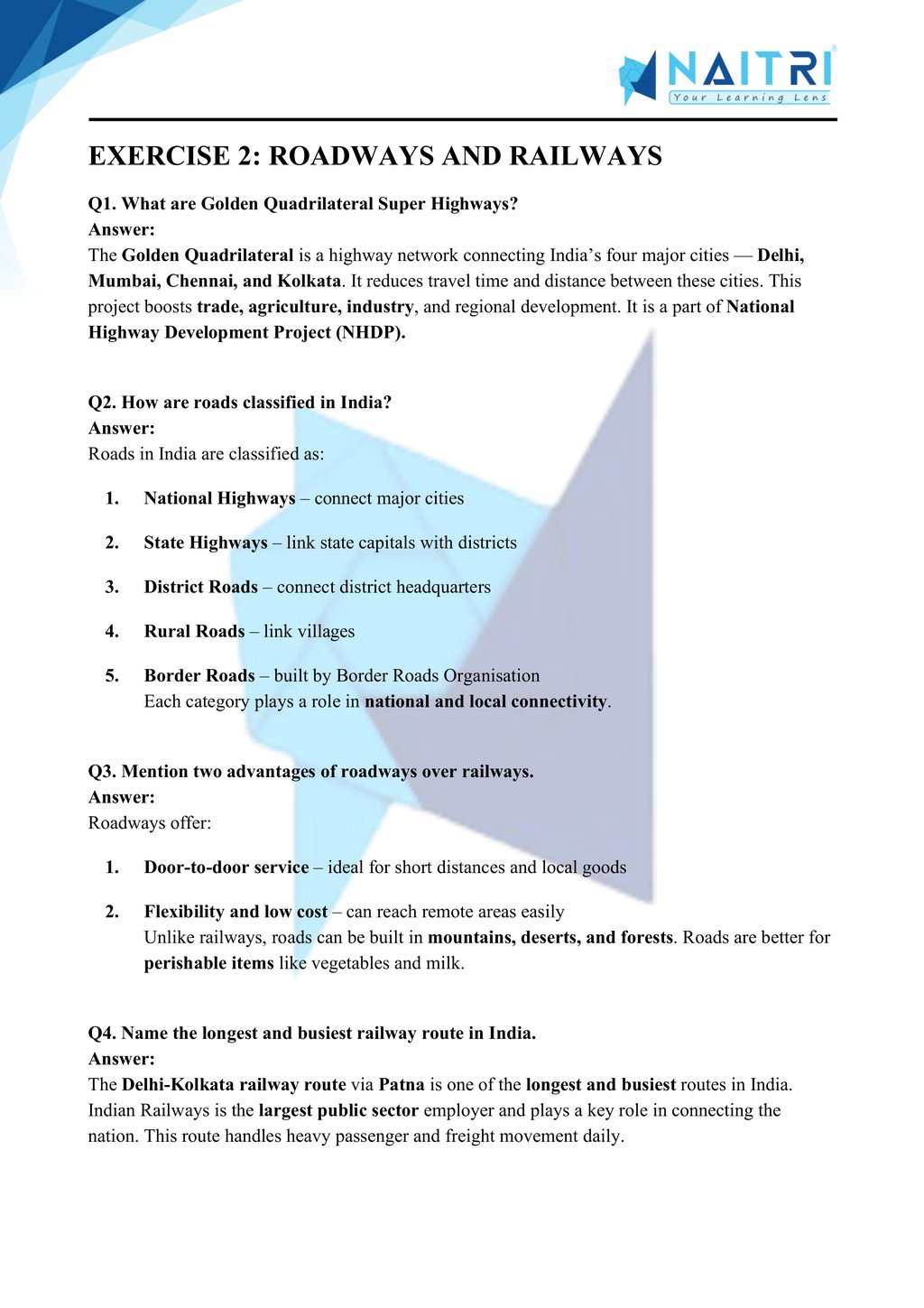 NAITRI
Your Learning Lens

EXERCISE 2: ROADWAYS AND RAILWAYS

Q1. What are Golden Quadrilateral Super Highways?
Answer:
The Golden Quadrilateral is a highway network connecting India's four major cities — Delhi, Mumbai, Chennai, and Kolkata. It reduces travel time and distance between these cities. This project boosts trade, agriculture, industry, and regional development. It is a part of National Highway Development Project (NHDP).

Q2. How are roads classified in India?
Answer:
Roads in India are classified as:

1. National Highways – connect major cities
2. State Highways – link state capitals with districts
3. District Roads – connect district headquarters
4. Rural Roads – link villages
5. Border Roads – built by Border Roads Organisation
Each category plays a role in national and local connectivity.

Q3. Mention two advantages of roadways over railways.
Answer:
Roadways offer:

1. Door-to-door service – ideal for short distances and local goods
2. Flexibility and low cost – can reach remote areas easily
Unlike railways, roads can be built in mountains, deserts, and forests. Roads are better for perishable items like vegetables and milk.

Q4. Name the longest and busiest railway route in India.
Answer:
The Delhi-Kolkata railway route via Patna is one of the longest and busiest routes in India. Indian Railways is the largest public sector employer and plays a key role in connecting the nation. This route handles heavy passenger and freight movement daily.